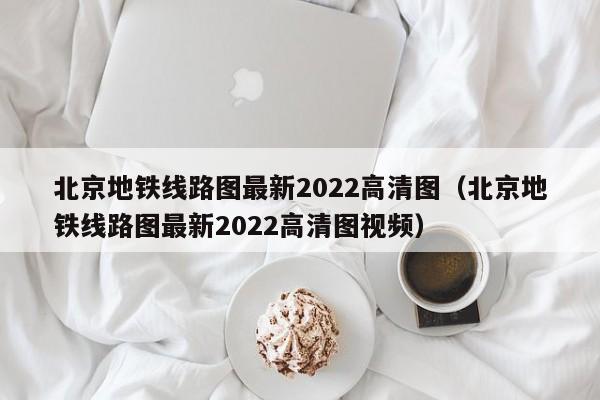 北京地铁线路图最新2022高清图（北京地铁线路图最新2022高清图视频）